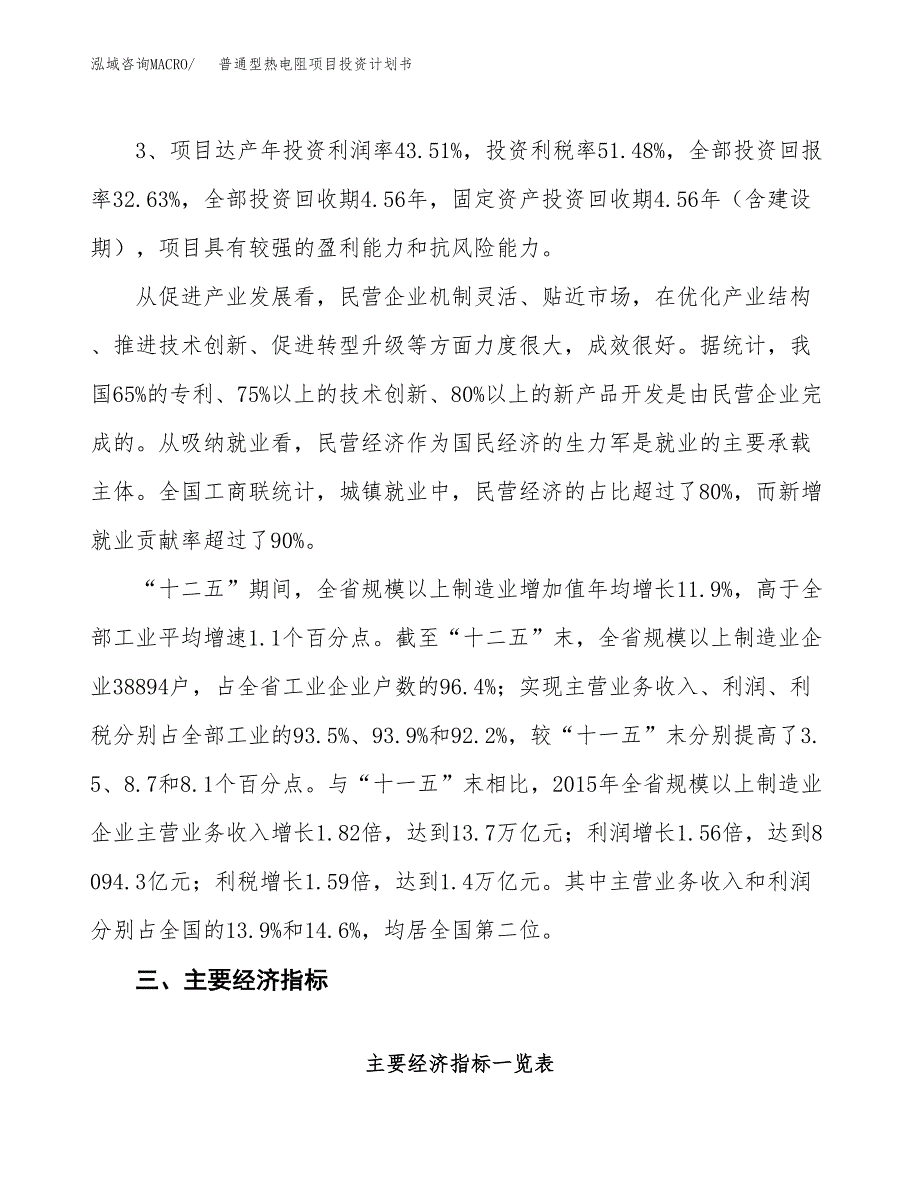 泓域咨询MACRO/　普通型热电阻项目投资计划书

3、项目达产年投资利润率43.51%，投资利税率51.48%，全部投资回报率32.63%，全部投资回收期4.56年，固定资产投资回收期4.56年（含建设期），项目具有较强的盈利能力和抗风险能力。

从促进产业发展看，民营企业机制灵活、贴近市场，在优化产业结构、推进技术创新、促进转型升级等方面力度很大，成效很好。据统计，我国65%的专利、75%以上的技术创新、80%以上的新产品开发是由民营企业完成的。从吸纳就业看，民营经济作为国民经济的生力军是就业的主要承载主体。全国工商联统计，城镇就业中，民营经济的占比超过了80%，而新增就业贡献率超过了90%。

“十二五”期间，全省规模以上制造业增加值年均增长11.9%，高于全部工业平均增速1.1个百分点。截至“十二五”末，全省规模以上制造业企业38894户，占全省工业企业户数的96.4%；实现主营业务收入、利润、利税分别占全部工业的93.5%、93.9%和92.2%，较“十一五”末分别提高了3.5、8.7和8.1个百分点。与“十一五”末相比，2015年全省规模以上制造业企业主营业务收入增长1.82倍，达到13.7万亿元；利润增长1.56倍，达到8094.3亿元；利税增长1.59倍，达到1.4万亿元。其中主营业务收入和利润分别占全国的13.9%和14.6%，均居全国第二位。

三、主要经济指标

主要经济指标一览表